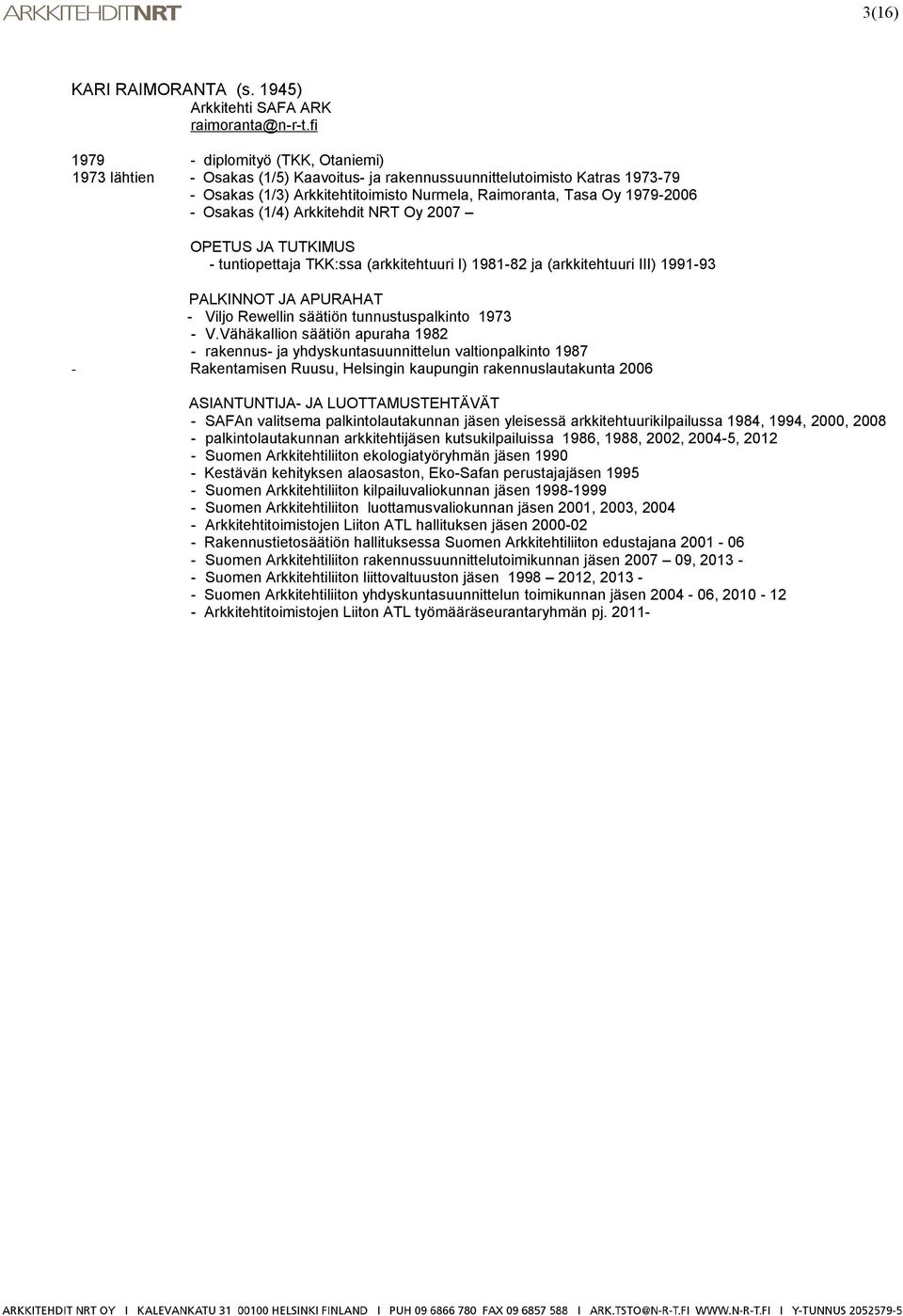 ARKKITEHDITNRT

3(16)

KARI RAIMORANTA (s. 1945)
Arkkitehti SAFA ARK
raimoranta@n-r-t.fi

1979 - diplomityö (TKK, Otaniemi)
1973 lähtien - Osakas (1/5) Kaavoitus- ja rakennussuunnittelutoimisto Katras 1973-79
- Osakas (1/3) Arkkitehtitoimisto Nurmela, Raimoranta, Tasa Oy 1979-2006
- Osakas (1/4) Arkkitehdit NRT Oy 2007 –

OPETUS JA TUTKIMUS
- tuntiopettaja TKK:ssa (arkkitehtuuri I) 1981-82 ja (arkkitehtuuri III) 1991-93

PALKINNOT JA APURAHAT
- Viljo Rewellin säätiön tunnustuspalkinto 1973
- V.Vähäkallion säätiön apuraha 1982
- rakennus- ja yhdyskuntasuunnittelun valtionpalkinto 1987
- Rakentamisen Ruusu, Helsingin kaupungin rakennuslautakunta 2006

ASIANTUNTIJA- JA LUOTTAMUSTEHTÄVÄT
- SAFAn valitsema palkintolautakunnan jäsen yleisessä arkkitehtuurikilpailussa 1984, 1994, 2000, 2008
- palkintolautakunnan arkkitehtijäsen kutsukilpailuissa 1986, 1988, 2002, 2004-5, 2012
- Suomen Arkkitehtiliiton ekologiatyöryhmän jäsen 1990
- Kestävän kehityksen alaosaston, Eko-Safan perustajajäsen 1995
- Suomen Arkkitehtiliiton kilpailuvaliokunnan jäsen 1998-1999
- Suomen Arkkitehtiliiton luottamusvaliokunnan jäsen 2001, 2003, 2004
- Arkkitehtitoimistojen Liiton ATL hallituksen jäsen 2000-02
- Rakennustietosäätiön hallituksessa Suomen Arkkitehtiliiton edustajana 2001 - 06
- Suomen Arkkitehtiliiton rakennussuunnittelutoimikunnan jäsen 2007 – 09, 2013 -
- Suomen Arkkitehtiliiton liittovaltuuston jäsen 1998 – 2012, 2013 -
- Suomen Arkkitehtiliiton yhdyskuntasuunnittelun toimikunnan jäsen 2004 - 06, 2010 - 12
- Arkkitehtitoimistojen Liiton ATL työmääräseurantaryhmän pj. 2011-

ARKKITEHDIT NRT OY I KALEVANKATU 31 00100 HELSINKI FINLAND I PUH 09 6866 780 FAX 09 6857 588 I ARK.TSTO@N-R-T.FI WWW.N-R-T.FI I Y-TUNNUS 2052579-5